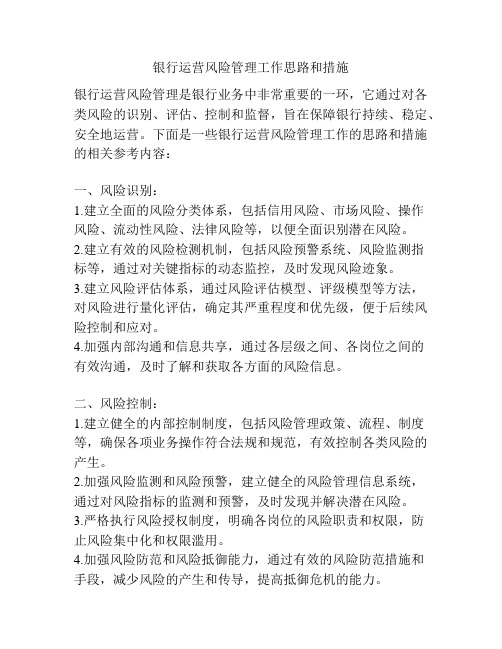 银行运营风险管理工作思路和措施

银行运营风险管理是银行业务中非常重要的一环，它通过对各类风险的识别、评估、控制和监督，旨在保障银行持续、稳定、安全地运营。下面是一些银行运营风险管理工作的思路和措施的相关参考内容：

一、风险识别：
1.建立全面的风险分类体系，包括信用风险、市场风险、操作风险、流动性风险、法律风险等，以便全面识别潜在风险。
2.建立有效的风险检测机制，包括风险预警系统、风险监测指标等，通过对关键指标的动态监控，及时发现风险迹象。
3.建立风险评估体系，通过风险评估模型、评级模型等方法，对风险进行量化评估，确定其严重程度和优先级，便于后续风险控制和应对。
4.加强内部沟通和信息共享，通过各层级之间、各岗位之间的有效沟通，及时了解和获取各方面的风险信息。

二、风险控制：
1.建立健全的内部控制制度，包括风险管理政策、流程、制度等，确保各项业务操作符合法规和规范，有效控制各类风险的产生。
2.加强风险监测和风险预警，建立健全的风险管理信息系统，通过对风险指标的监测和预警，及时发现并解决潜在风险。
3.严格执行风险授权制度，明确各岗位的风险职责和权限，防止风险集中化和权限滥用。
4.加强风险防范和风险抵御能力，通过有效的风险防范措施和手段，减少风险的产生和传导，提高抵御危机的能力。